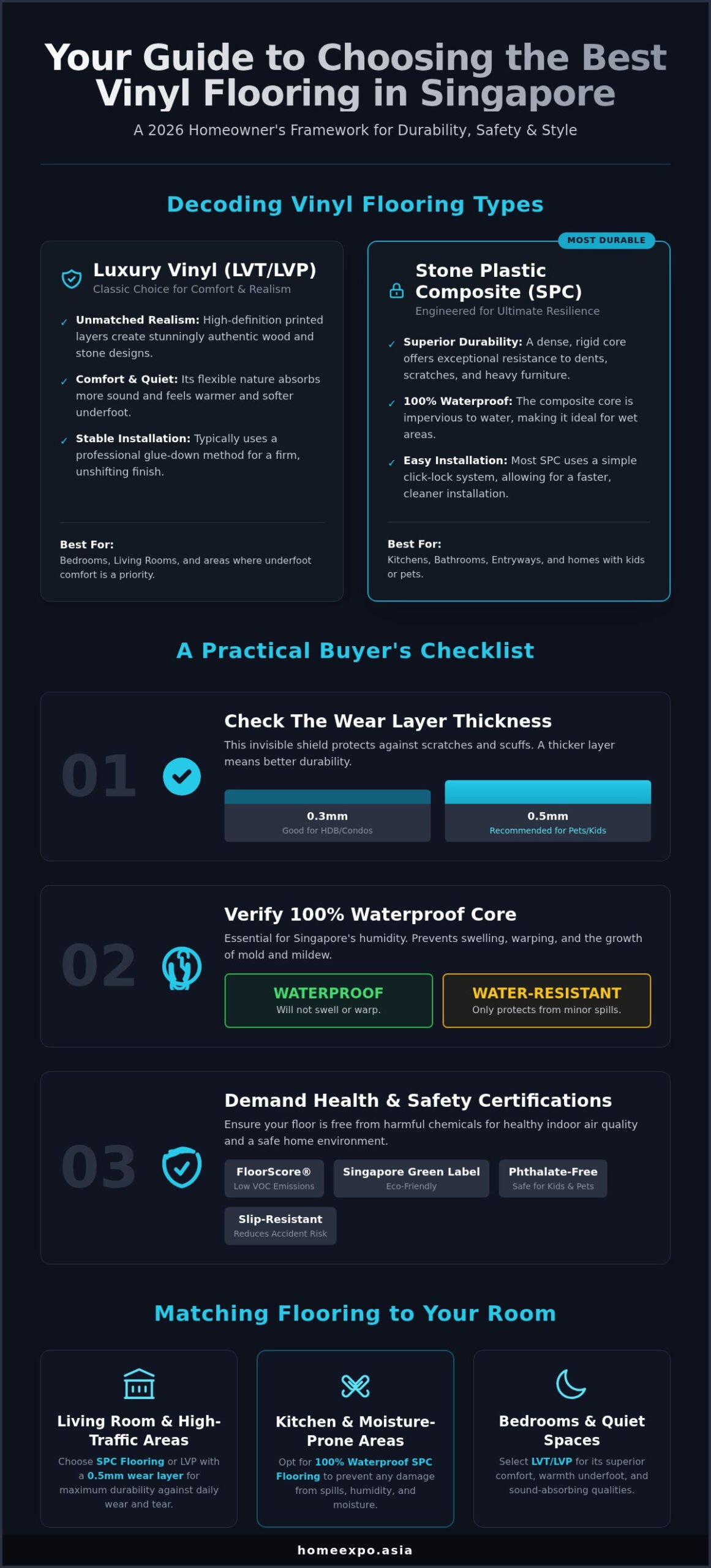 Your Guide to Choosing the Best Vinyl Flooring in Singapore

A 2026 Homeowner's Framework for Durability, Safety & Style

Decoding Vinyl Flooring Types

Luxury Vinyl (LVT/LVP)
Classic Choice for Comfort & Realism

✓ Unmatched Realism: High-definition printed layers create stunningly authentic wood and stone designs.

✓ Comfort & Quiet: Its flexible nature absorbs more sound and feels warmer and softer underfoot.

✓ Stable Installation: Typically uses a professional glue-down method for a firm, unshifting finish.

Best For:
Bedrooms, Living Rooms, and areas where underfoot comfort is a priority.

MOST DURABLE

Stone Plastic Composite (SPC)
Engineered for Ultimate Resilience

✓ Superior Durability: A dense, rigid core offers exceptional resistance to dents, scratches, and heavy furniture.

✓ 100% Waterproof: The composite core is impervious to water, making it ideal for wet areas.

✓ Easy Installation: Most SPC uses a simple click-lock system, allowing for a faster, cleaner installation.

Best For:
Kitchens, Bathrooms, Entryways, and homes with kids or pets.

A Practical Buyer's Checklist

01

Check The Wear Layer Thickness
This invisible shield protects against scratches and scuffs. A thicker layer means better durability.

0.3mm
Good for HDB/Condos

0.5mm
Recommended for Pets/Kids

02

Verify 100% Waterproof Core
Essential for Singapore's humidity. Prevents swelling, warping, and the growth of mold and mildew.

WATERPROOF
Will not swell or warp.

WATER-RESISTANT
Only protects from minor spills.

03

Demand Health & Safety Certifications
Ensure your floor is free from harmful chemicals for healthy indoor air quality and a safe home environment.

FloorScore®
Low VOC Emissions

Singapore Green Label
Eco-Friendly

Phthalate-Free
Safe for Kids & Pets

Slip-Resistant
Reduces Accident Risk

Matching Flooring to Your Room

Living Room & High-Traffic Areas
Choose SPC Flooring or LVP with a 0.5mm wear layer for maximum durability against daily wear and tear.

Kitchen & Moisture-Prone Areas
Opt for 100% Waterproof SPC Flooring to prevent any damage from spills, humidity, and moisture.

Bedrooms & Quiet Spaces
Select LVT/LVP for its superior comfort, warmth underfoot, and sound-absorbing qualities.

homeexpo.asia